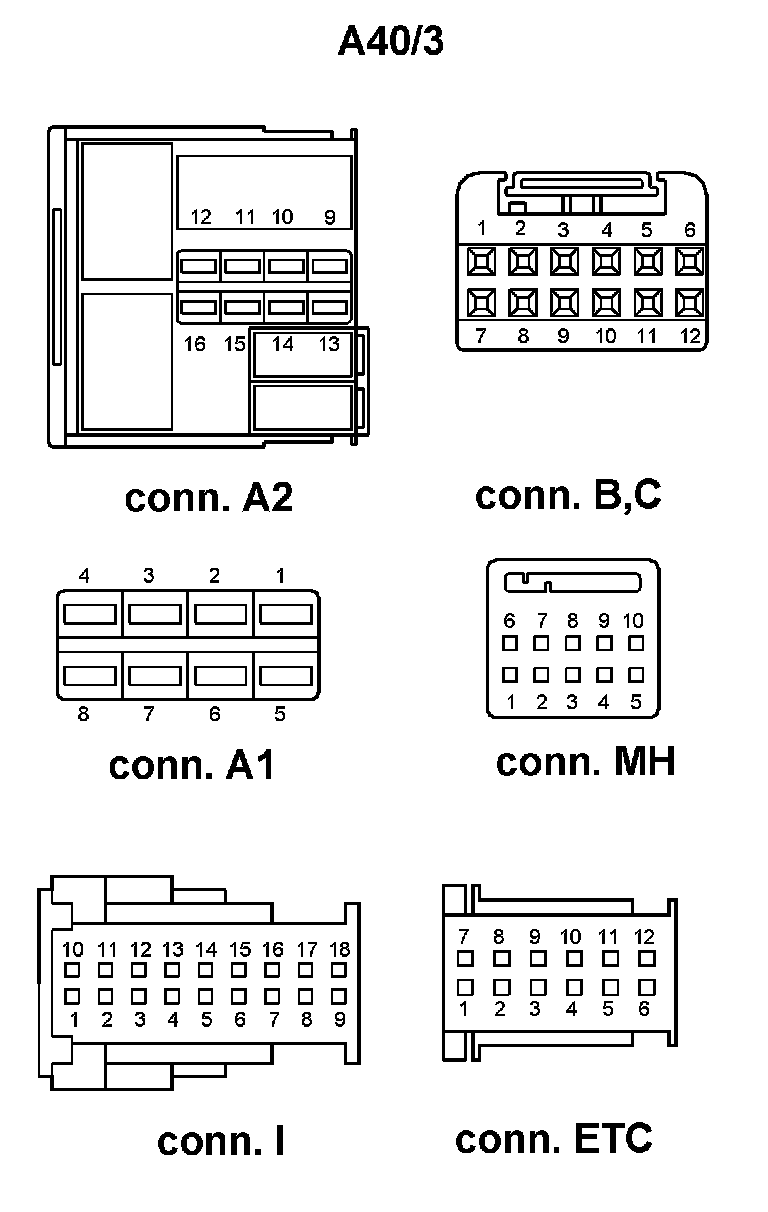 A40/3

12 11 10 9
16 15 14 13

conn. A2

1 2 3 4 5 6
7 8 9 10 11 12

conn. B,C

4 3 2 1
8 7 6 5

conn. A1

6 7 8 9 10
1 2 3 4 5

conn. MH

10 11 12 13 14 15 16 17 18
1 2 3 4 5 6 7 8 9

conn. I

7 8 9 10 11 12
1 2 3 4 5 6

conn. ETC